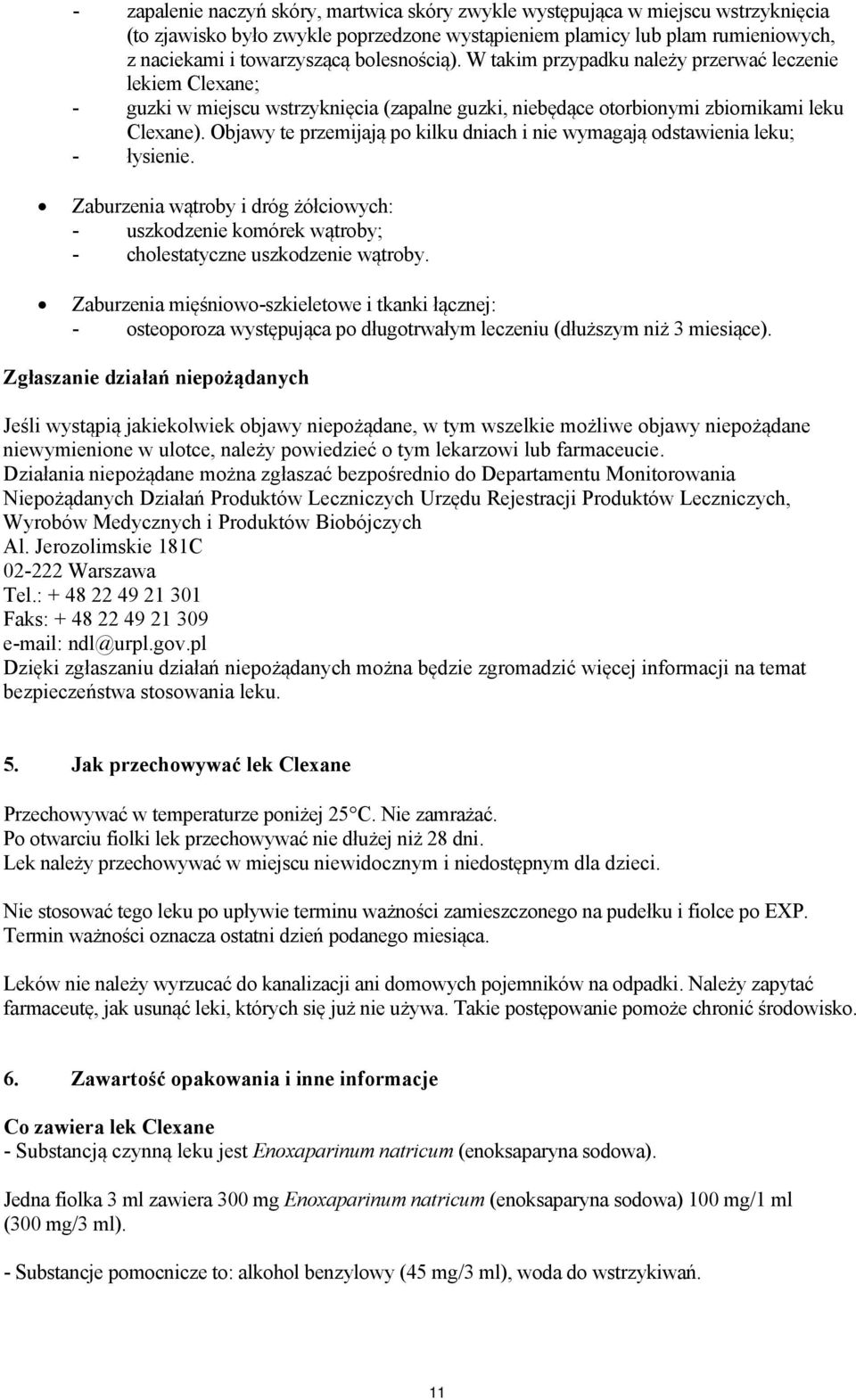 - zapalenie naczyń skóry, martwica skóry zwykle występująca w miejscu wstrzyknięcia (to zjawisko było zwykle poprzedzone wystąpieniem plamicy lub plam rumieniowych, z naciekami i towarzyszącą bolesnością). W takim przypadku należy przerwać leczenie lekiem Clexane;
- guzki w miejscu wstrzyknięcia (zapalne guzki, niebędące otorbionymi zbiornikami leku Clexane). Objawy te przemijają po kilku dniach i nie wymagają odstawienia leku;
- łysienie.

• Zaburzenia wątroby i dróg żółciowych:
- uszkodzenie komórek wątroby;
- cholestatyczne uszkodzenie wątroby.

• Zaburzenia mięśniowo-szkieletowe i tkanki łącznej:
- osteoporoza występująca po długotrwałym leczeniu (dłuższym niż 3 miesiące).

Zgłaszanie działań niepożądanych

Jeśli wystąpią jakiekolwiek objawy niepożądane, w tym wszelkie możliwe objawy niepożądane niewymienione w ulotce, należy powiedzieć o tym lekarzowi lub farmaceucie.
Działania niepożądane można zgłaszać bezpośrednio do Departamentu Monitorowania Niepożądanych Działań Produktów Leczniczych Urzędu Rejestracji Produktów Leczniczych, Wyrobów Medycznych i Produktów Biobójczych
Al. Jerozolimskie 181C
02-222 Warszawa
Tel.: + 48 22 49 21 301
Faks: + 48 22 49 21 309
e-mail: ndl@urpl.gov.pl
Dzięki zgłaszaniu działań niepożądanych można będzie zgromadzić więcej informacji na temat bezpieczeństwa stosowania leku.

5. Jak przechowywać lek Clexane

Przechowywać w temperaturze poniżej 25°C. Nie zamrażać.
Po otwarciu fiolki lek przechowywać nie dłużej niż 28 dni.
Lek należy przechowywać w miejscu niewidocznym i niedostępnym dla dzieci.

Nie stosować tego leku po upływie terminu ważności zamieszczonego na pudełku i fiolce po EXP. Termin ważności oznacza ostatni dzień podanego miesiąca.

Leków nie należy wyrzucać do kanalizacji ani domowych pojemników na odpadki. Należy zapytać farmaceutę, jak usunąć leki, których się już nie używa. Takie postępowanie pomoże chronić środowisko.

6. Zawartość opakowania i inne informacje

Co zawiera lek Clexane
- Substancją czynną leku jest Enoxaparinum natricum (enoksaparyna sodowa).

Jedna fiolka 3 ml zawiera 300 mg Enoxaparinum natricum (enoksaparyna sodowa) 100 mg/1 ml (300 mg/3 ml).

- Substancje pomocnicze to: alkohol benzylowy (45 mg/3 ml), woda do wstrzykiwań.

11